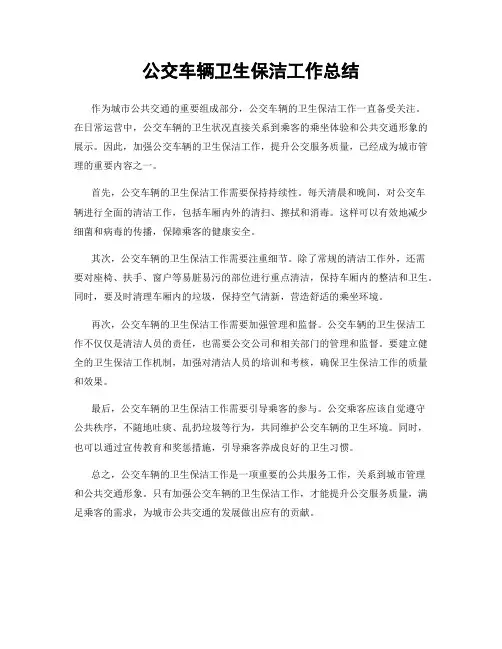 公交车辆卫生保洁工作总结

作为城市公共交通的重要组成部分，公交车辆的卫生保洁工作一直备受关注。在日常运营中，公交车辆的卫生状况直接关系到乘客的乘坐体验和公共交通形象的展示。因此，加强公交车辆的卫生保洁工作，提升公交服务质量，已经成为城市管理的重要内容之一。

首先，公交车辆的卫生保洁工作需要保持持续性。每天清晨和晚间，对公交车辆进行全面的清洁工作，包括车厢内外的清扫、擦拭和消毒。这样可以有效地减少细菌和病毒的传播，保障乘客的健康安全。

其次，公交车辆的卫生保洁工作需要注重细节。除了常规的清洁工作外，还需要对座椅、扶手、窗户等易脏易污的部位进行重点清洁，保持车厢内的整洁和卫生。同时，要及时清理车厢内的垃圾，保持空气清新，营造舒适的乘坐环境。

再次，公交车辆的卫生保洁工作需要加强管理和监督。公交车辆的卫生保洁工作不仅仅是清洁人员的责任，也需要公交公司和相关部门的管理和监督。要建立健全的卫生保洁工作机制，加强对清洁人员的培训和考核，确保卫生保洁工作的质量和效果。

最后，公交车辆的卫生保洁工作需要引导乘客的参与。公交乘客应该自觉遵守公共秩序，不随地吐痰、乱扔垃圾等行为，共同维护公交车辆的卫生环境。同时，也可以通过宣传教育和奖惩措施，引导乘客养成良好的卫生习惯。

总之，公交车辆的卫生保洁工作是一项重要的公共服务工作，关系到城市管理和公共交通形象。只有加强公交车辆的卫生保洁工作，才能提升公交服务质量，满足乘客的需求，为城市公共交通的发展做出应有的贡献。